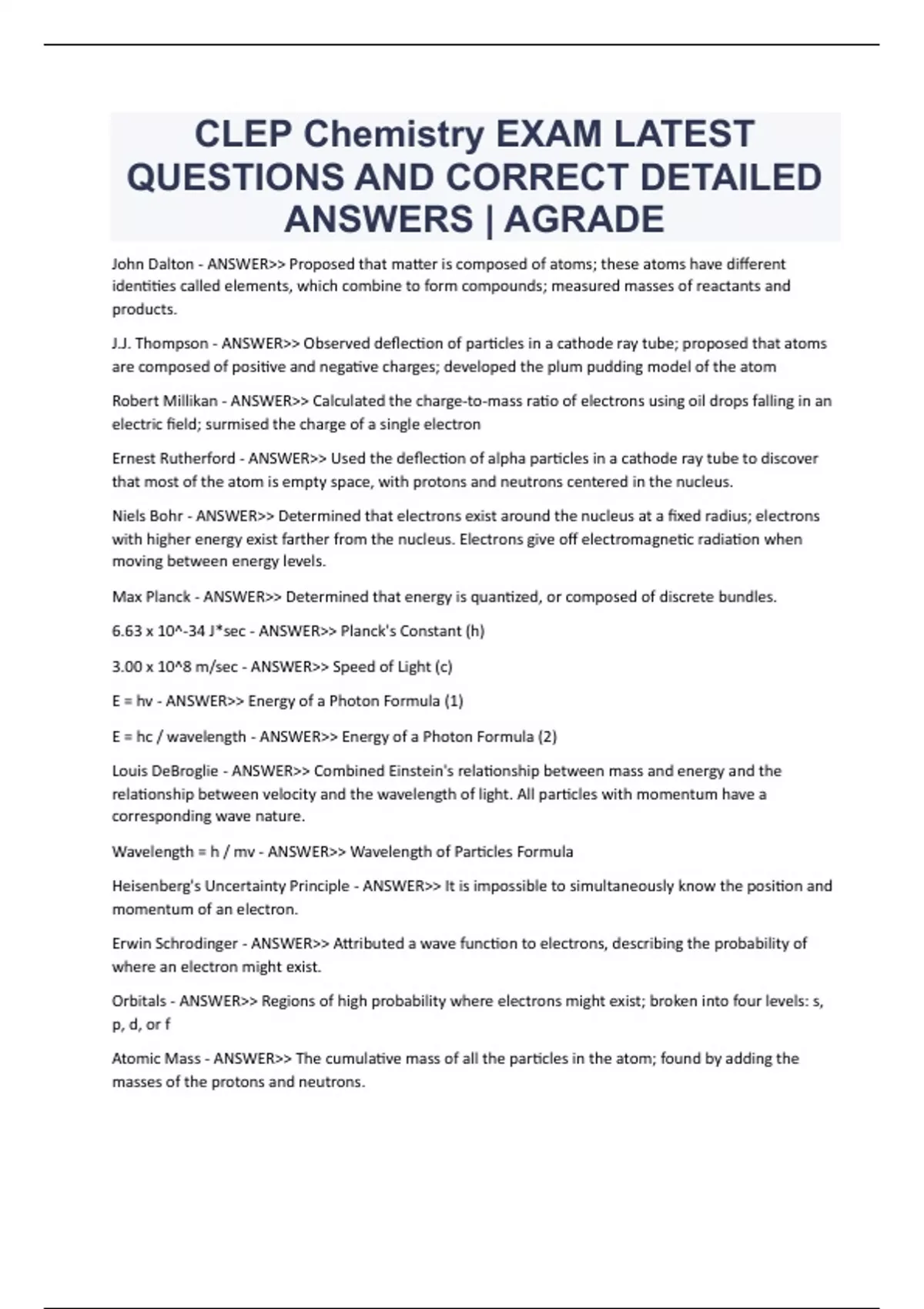 CLEP Chemistry EXAM LATEST QUESTIONS AND CORRECT DETAILED ANSWERS | AGRADE

John Dalton - ANSWER>> Proposed that matter is composed of atoms; these atoms have different identities called elements, which combine to form compounds; measured masses of reactants and products.

J.J. Thompson - ANSWER>> Observed deflection of particles in a cathode ray tube; proposed that atoms are composed of positive and negative charges; developed the plum pudding model of the atom

Robert Millikan - ANSWER>> Calculated the charge-to-mass ratio of electrons using oil drops falling in an electric field; surmised the charge of a single electron

Ernest Rutherford - ANSWER>> Used the deflection of alpha particles in a cathode ray tube to discover that most of the atom is empty space, with protons and neutrons centered in the nucleus.

Niels Bohr - ANSWER>> Determined that electrons exist around the nucleus at a fixed radius; electrons with higher energy exist farther from the nucleus. Electrons give off electromagnetic radiation when moving between energy levels.

Max Planck - ANSWER>> Determined that energy is quantized, or composed of discrete bundles.

6.63 x 10^-34 J*sec - ANSWER>> Planck's Constant (h)

3.00 x 10^8 m/sec - ANSWER>> Speed of Light (c)

E = hv - ANSWER>> Energy of a Photon Formula (1)

E = hc / wavelength - ANSWER>> Energy of a Photon Formula (2)

Louis DeBroglie - ANSWER>> Combined Einstein's relationship between mass and energy and the relationship between velocity and the wavelength of light. All particles with momentum have a corresponding wave nature.

Wavelength = h / mv - ANSWER>> Wavelength of Particles Formula

Heisenberg's Uncertainty Principle - ANSWER>> It is impossible to simultaneously know the position and momentum of an electron.

Erwin Schrodinger - ANSWER>> Attributed a wave function to electrons, describing the probability of where an electron might exist.

Orbitals - ANSWER>> Regions of high probability where electrons might exist; broken into four levels: s, p, d, or f

Atomic Mass - ANSWER>> The cumulative mass of all the particles in the atom; found by adding the masses of the protons and neutrons.